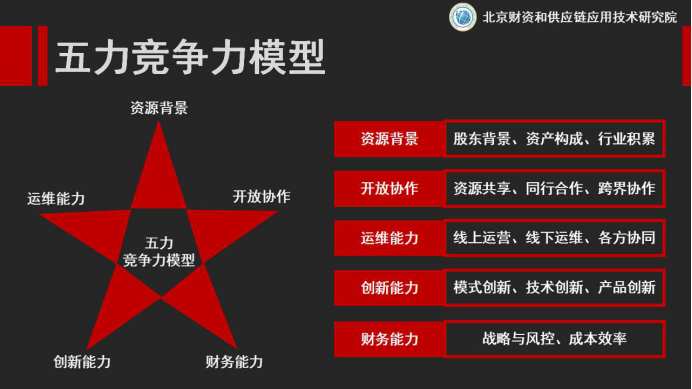 北京财资和供应链应用技术研究院

五力竞争力模型

资源背景

运维能力

开放协作

五力
竞争力模型

创新能力

财务能力

| 资源背景 | 股东背景、资产构成、行业积累 |
|---|---|
| 开放协作 | 资源共享、同行合作、跨界协作 |
| 运维能力 | 线上运营、线下运维、各方协同 |
| 创新能力 | 模式创新、技术创新、产品创新 |
| 财务能力 | 战略与风控、成本效率 |